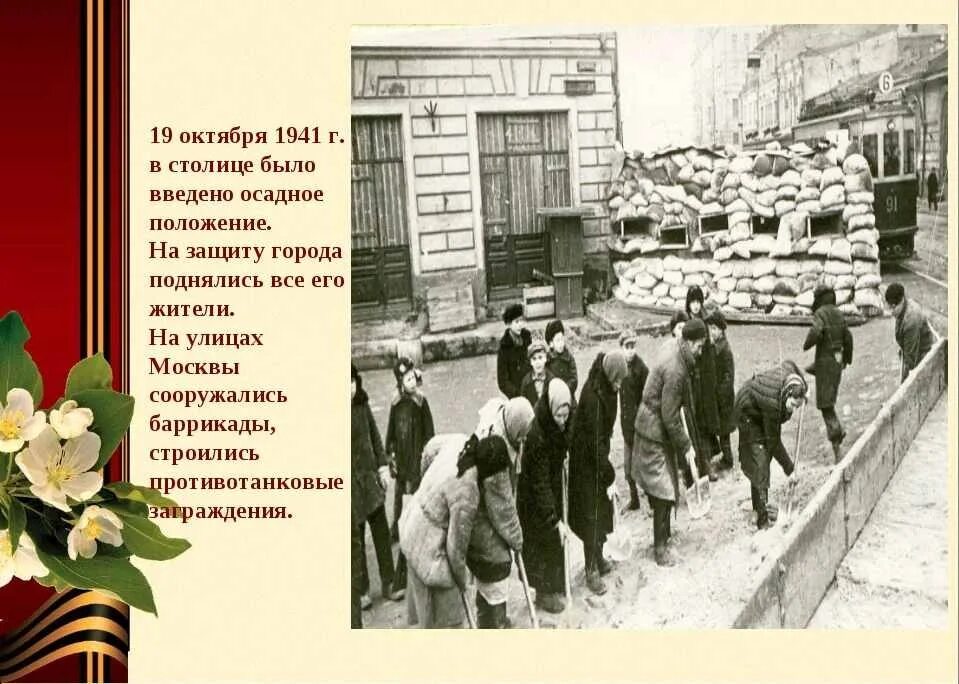 19 октября 1941 г. в столице было введено осадное положение.
На защиту города поднялись все его жители.
На улицах Москвы сооружались баррикады, строились противотанковые заграждения.

6

91